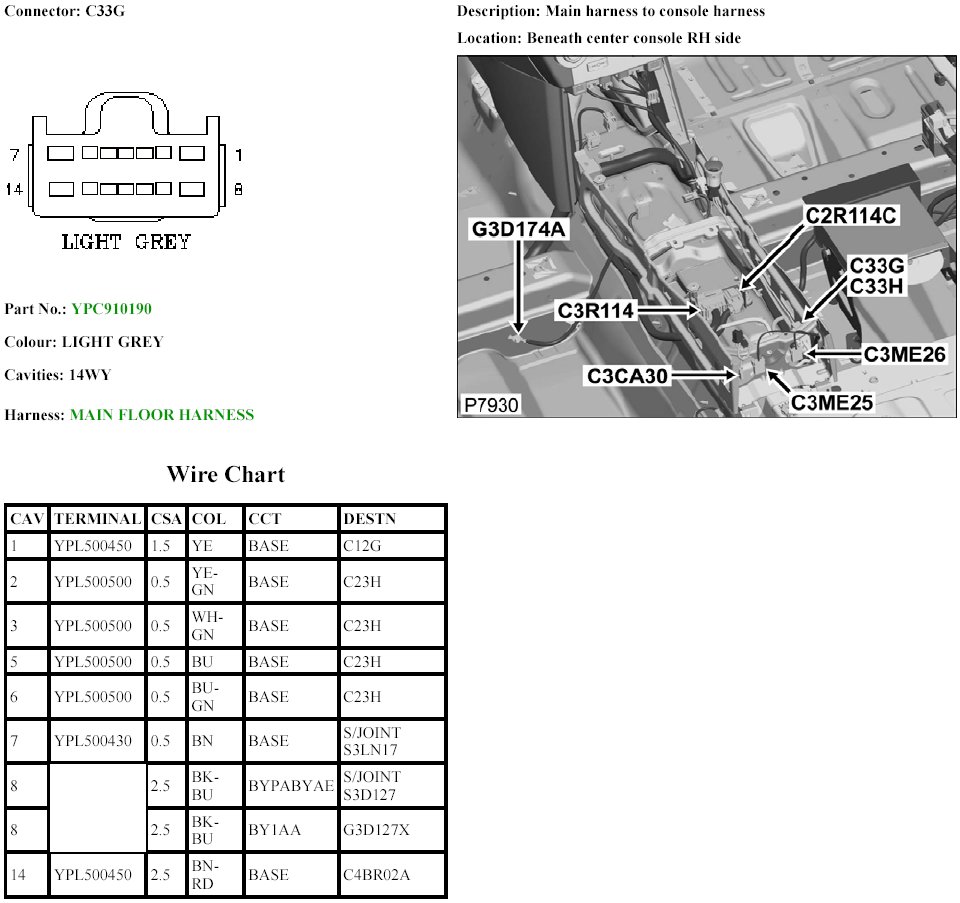 Connector: C33G

7 1
14 8

LIGHT GREY

Part No.: YPC910190

Colour: LIGHT GREY

Cavities: 14WY

Harness: MAIN FLOOR HARNESS

Description: Main harness to console harness

Location: Beneath center console RH side

G3D174A
C2R114C
C33G
C33H
C3R114
C3ME26
C3CA30
C3ME25
P7930

Wire Chart

| CAV | TERMINAL | CSA | COL | CCT | DESTN |
|---|---|---|---|---|---|
| 1 | YPL500450 | 1.5 | YE | BASE | C12G |
| 2 | YPL500500 | 0.5 | YE-GN | BASE | C23H |
| 3 | YPL500500 | 0.5 | WH-GN | BASE | C23H |
| 5 | YPL500500 | 0.5 | BU | BASE | C23H |
| 6 | YPL500500 | 0.5 | BU-GN | BASE | C23H |
| 7 | YPL500430 | 0.5 | BN | BASE | S/JOINT S3LN17 |
| 8 | | 2.5 | BK-BU | BYPABYAE | S/JOINT S3D127 |
| 8 | | 2.5 | BK-BU | BY1AA | G3D127X |
| 14 | YPL500450 | 2.5 | BN-RD | BASE | C4BR02A |